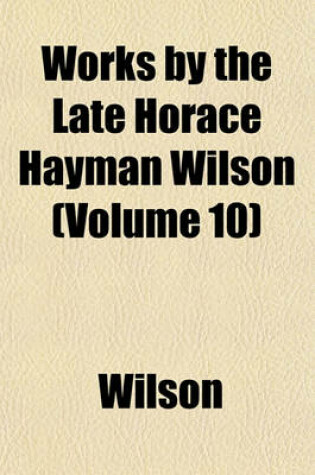 Works by the Late Horace Hayman Wilson (Volume 10)

Wilson